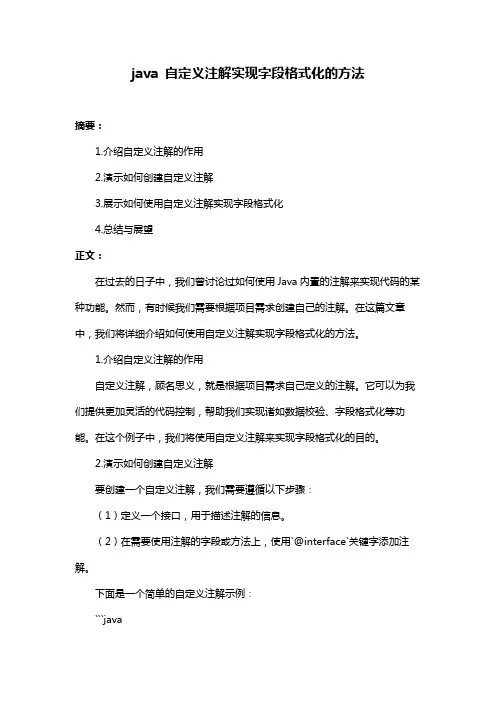 java 自定义注解实现字段格式化的方法

摘要：

1.介绍自定义注解的作用

2.演示如何创建自定义注解

3.展示如何使用自定义注解实现字段格式化

4.总结与展望

正文：

在过去的日子中，我们曾讨论过如何使用 Java 内置的注解来实现代码的某种功能。然而，有时候我们需要根据项目需求创建自己的注解。在这篇文章中，我们将详细介绍如何使用自定义注解实现字段格式化的方法。

1.介绍自定义注解的作用

自定义注解，顾名思义，就是根据项目需求自己定义的注解。它可以为我们提供更加灵活的代码控制，帮助我们实现诸如数据校验、字段格式化等功能。在这个例子中，我们将使用自定义注解来实现字段格式化的目的。

2.演示如何创建自定义注解

要创建一个自定义注解，我们需要遵循以下步骤：

（1）定义一个接口，用于描述注解的信息。

（2）在需要使用注解的字段或方法上，使用`@interface`关键字添加注解。

下面是一个简单的自定义注解示例：

```java